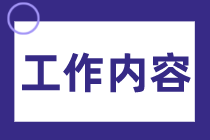 工作内容